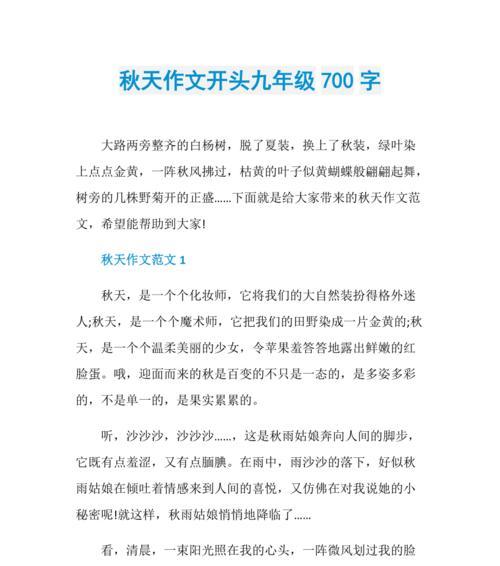 秋天作文开头九年级 700 字

大路两旁整齐的白杨树，脱了夏装，换上了秋装，绿叶染上点点金黄，一阵秋风拂过，枯黄的叶子似黄蝴蝶般翩翩起舞，树旁的几株野菊开的正盛......下面就是给大家带来的秋天作文范文，希望能帮助到大家!

秋天作文范文 1

秋天，是一个个化妆师，它将我们的大自然装扮得格外迷人;秋天，是一个个魔术师，它把我们的田野染成一片金黄的;秋天，是一个个温柔美丽的少女，令苹果羞答答地露出鲜嫩的红脸蛋。哦，迎面而来的秋是百变的不只是一态的，是多姿多彩的，不是单一的，是果实累累的。

听，沙沙沙，沙沙沙......，这是秋雨姑娘奔向人间的脚步，它既有点羞涩，又有点腼腆。在雨中，雨沙沙的落下，好似秋雨姑娘在倾吐着情感来到人间的喜悦，又仿佛在对我说她的小秘密呢!就这样，秋雨姑娘悄悄地降临了......

看，清晨，一束阳光照在我的心头，一阵微风划过我的脸